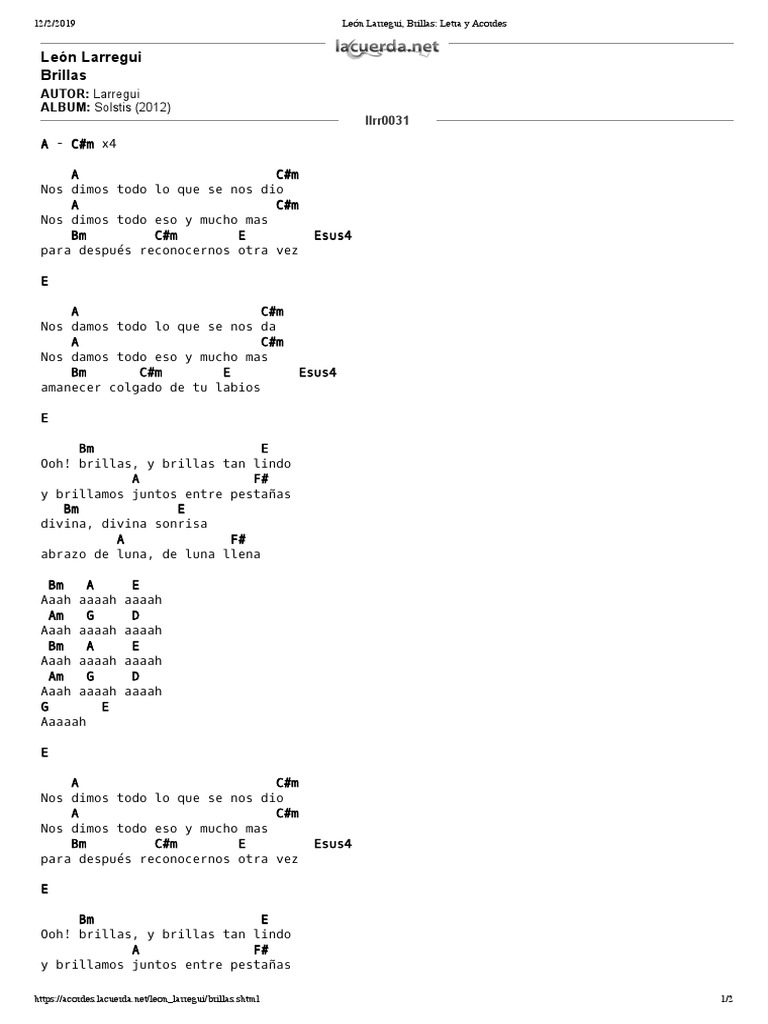 12/2/2019 León Larregui, Brillas: Letra y Acordes

lacuerda.net

León Larregui
Brillas

AUTOR: Larregui
ALBUM: Solstis (2012)

llrr0031

A - C#m x4

A C#m
Nos dimos todo lo que se nos dio
A C#m
Nos dimos todo eso y mucho mas
Bm C#m E Esus4
para después reconocernos otra vez

E

A C#m
Nos damos todo lo que se nos da
A C#m
Nos damos todo eso y mucho mas
Bm C#m E Esus4
amanecer colgado de tu labios

E

Bm E
Ooh! brillas, y brillas tan lindo
A F#
y brillamos juntos entre pestañas
Bm E
divina, divina sonrisa
A F#
abrazo de luna, de luna llena

Bm A E
Aaah aaaah aaaah
Am G D
Aaah aaaah aaaah
Bm A E
Aaah aaaah aaaah
Am G D
Aaah aaaah aaaah
G E
Aaaaah

E

A C#m
Nos dimos todo lo que se nos dio
A C#m
Nos dimos todo eso y mucho mas
Bm C#m E Esus4
para después reconocernos otra vez

E

Bm E
Ooh! brillas, y brillas tan lindo
A F#
y brillamos juntos entre pestañas

https://acordes.lacuerda.net/leon_larregui/brillas.shtml 1/2